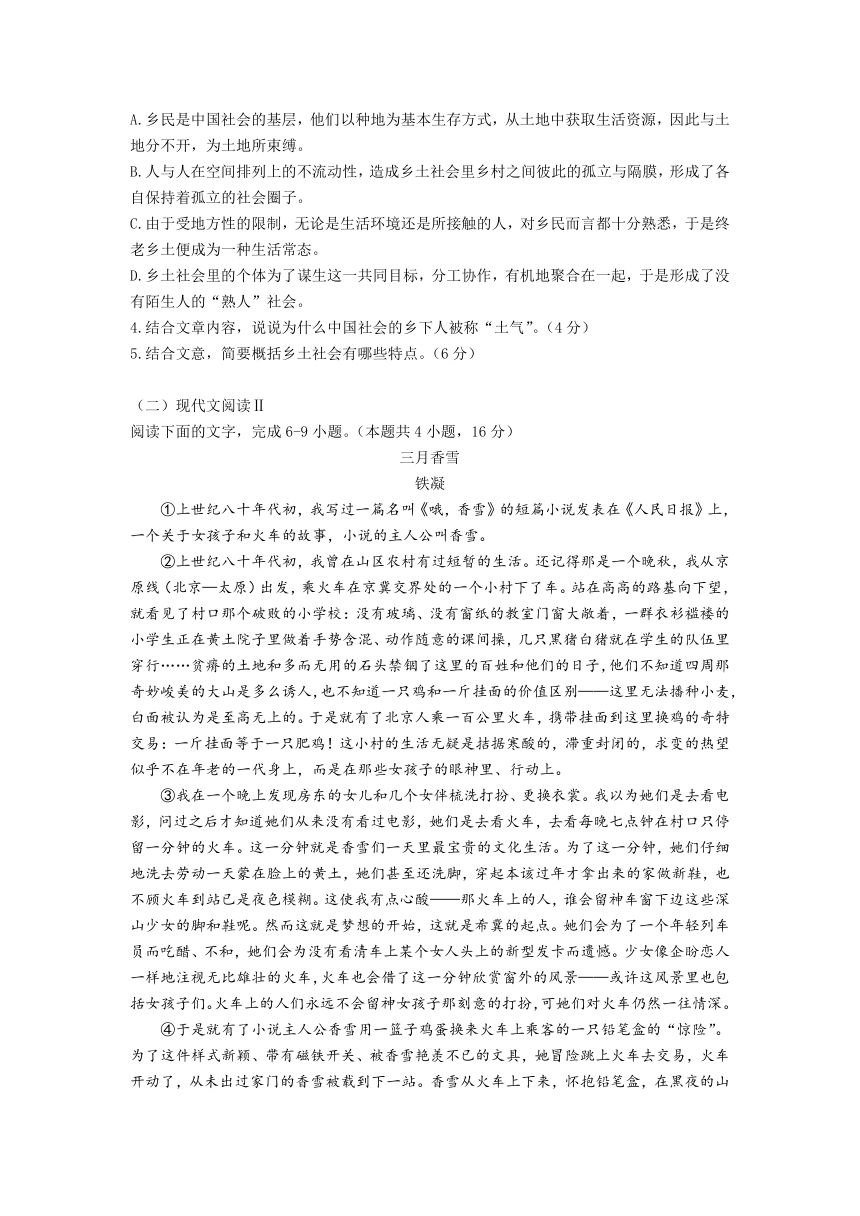 A.乡民是中国社会的基层，他们以种地为基本生存方式，从土地中获取生活资源，因此与土地分不开，为土地所束缚。
B.人与人在空间排列上的不流动性，造成乡土社会里乡村之间彼此的孤立与隔膜，形成了各自保持着孤立的社会圈子。
C.由于受地方性的限制，无论是生活环境还是所接触的人，对乡民而言都十分熟悉，于是终老乡土便成为一种生活常态。
D.乡土社会里的个体为了谋生这一共同目标，分工协作，有机地聚合在一起，于是形成了没有陌生人的“熟人”社会。
4.结合文章内容，说说为什么中国社会的乡下人被称“土气”。（4分）
5.结合文意，简要概括乡土社会有哪些特点。（6分）

（二）现代文阅读Ⅱ
阅读下面的文字，完成6-9小题。（本题共4小题，16分）
三月香雪
铁凝
①上世纪八十年代初，我写过一篇名叫《哦，香雪》的短篇小说发表在《人民日报》上，一个关于女孩子和火车的故事，小说的主人公叫香雪。
②上世纪八十年代初，我曾在山区农村有过短暂的生活。还记得那是一个晚秋，我从京原线（北京—太原）出发，乘火车在京冀交界处的一个小村下了车。站在高高的路基向下望，就看见了村口那个破败的小学校：没有玻璃、没有窗纸的教室门窗大敞着，一群衣衫褴褛的小学生正在黄土院子里做着手势含混、动作随意的课间操，几只黑猪白猪就在学生的队伍里穿行……贫瘠的土地和多而无用的石头禁锢了这里的百姓和他们的日子，他们不知道四周那奇妙峻美的大山是多么诱人，也不知道一只鸡和一斤挂面的价值区别——这里无法播种小麦，白面被认为是至高无上的。于是就有了北京人乘一百公里火车，携带挂面到这里换鸡的奇特交易：一斤挂面等于一只肥鸡！这小村的生活无疑是拮据寒酸的，滞重封闭的，求变的热望似乎不在年老的一代身上，而是在那些女孩子的眼神里、行动上。
③我在一个晚上发现房东的女儿和几个女伴梳洗打扮、更换衣裳。我以为她们是去看电影，问过之后才知道她们从来没有看过电影，她们是去看火车，去看每晚七点钟在村口只停留一分钟的火车。这一分钟就是香雪们一天里最宝贵的文化生活。为了这一分钟，她们仔细地洗去劳动一天蒙在脸上的黄土，她们甚至还洗脚，穿起本该过年才拿出来的家做新鞋，也不顾火车到站已是夜色模糊。这使我有点心酸——那火车上的人，谁会留神车窗下边这些深山少女的脚和鞋呢。然而这就是梦想的开始，这就是希冀的起点。她们会为了一个年轻列车员而吃醋、不和，她们会为没有看清车上某个女人头上的新型发卡而遗憾。少女像企盼恋人一样地注视无比雄壮的火车，火车也会借了这一分钟欣赏窗外的风景——或许这风景里也包括女孩子们。火车上的人们永远不会留神女孩子那刻意的打扮，可她们对火车仍然一往情深。
④于是就有了小说主人公香雪用一篮子鸡蛋换来火车上乘客的一只铅笔盒的“惊险”。为了这件样式新颖、带有磁铁开关、被香雪艳羡不已的文具，她冒险跳上火车去交易，火车开动了，从未出过家门的香雪被载到下一站。香雪从火车上下来，怀抱铅笔盒，在黑夜的山